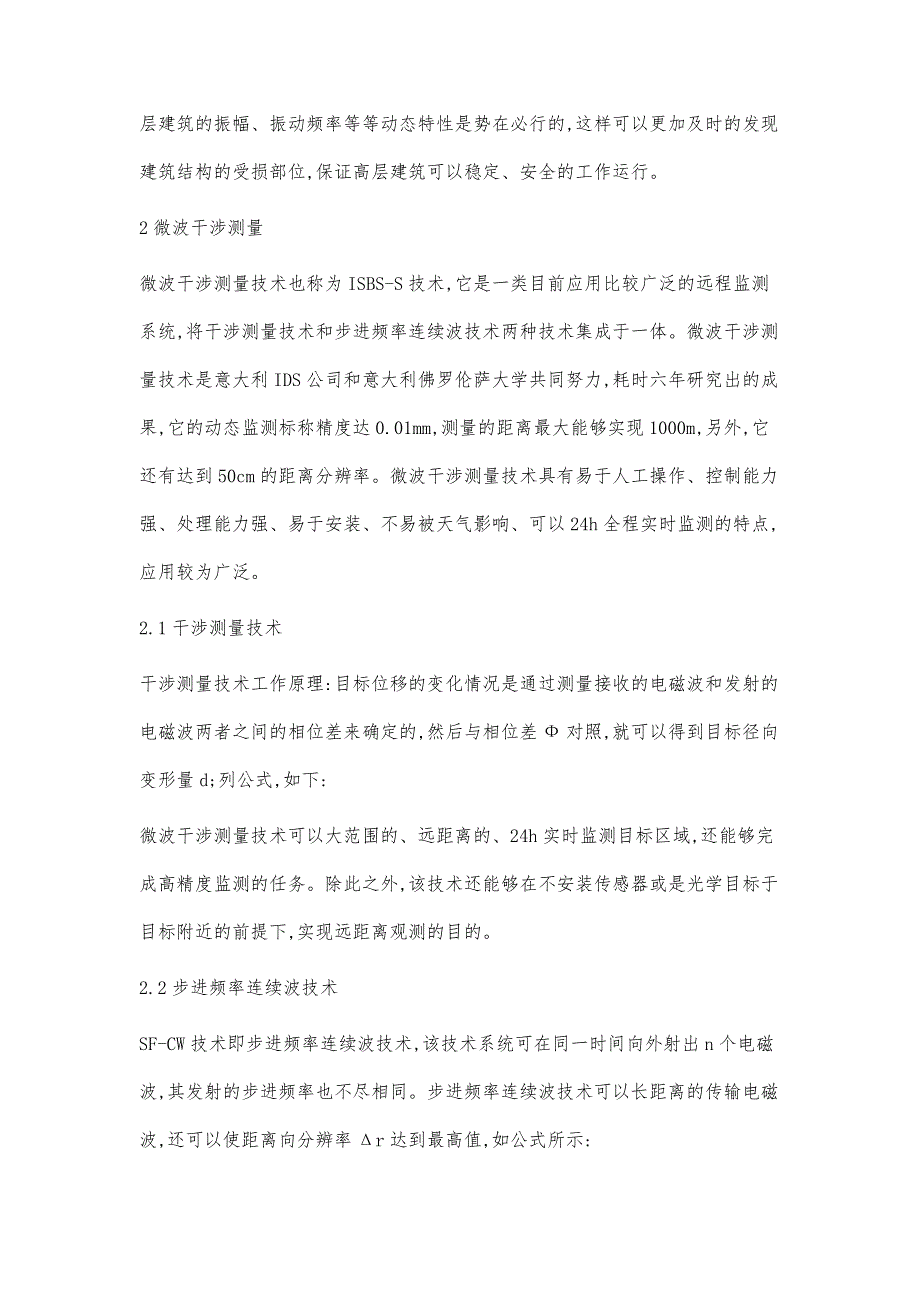 层建筑的振幅、振动频率等等动态特性是势在必行的,这样可以更加及时的发现建筑结构的受损部位,保证高层建筑可以稳定、安全的工作运行。

2 微波干涉测量

微波干涉测量技术也称为 ISBS-S 技术,它是一类目前应用比较广泛的远程监测系统,将干涉测量技术和步进频率连续波技术两种技术集成于一体。微波干涉测量技术是意大利 IDS 公司和意大利佛罗伦萨大学共同努力,耗时六年研究出的成果,它的动态监测标称精度达 0.01mm,测量的距离最大能够实现 1000m,另外,它还有达到 50cm 的距离分辨率。微波干涉测量技术具有易于人工操作、控制能力强、处理能力强、易于安装、不易被天气影响、可以 24h 全程实时监测的特点,应用较为广泛。

2.1 干涉测量技术

干涉测量技术工作原理:目标位移的变化情况是通过测量接收的电磁波和发射的电磁波两者之间的相位差来确定的,然后与相位差 Φ 对照,就可以得到目标径向变形量 d;列公式,如下:

微波干涉测量技术可以大范围的、远距离的、24h 实时监测目标区域,还能够完成高精度监测的任务。除此之外,该技术还能够在不安装传感器或是光学目标于目标附近的前提下,实现远距离观测的目的。

2.2 步进频率连续波技术

SF-CW 技术即步进频率连续波技术,该技术系统可在同一时间向外射出 n 个电磁波,其发射的步进频率也不尽相同。步进频率连续波技术可以长距离的传输电磁波,还可以使距离向分辨率 Δr 达到最高值,如公式所示: